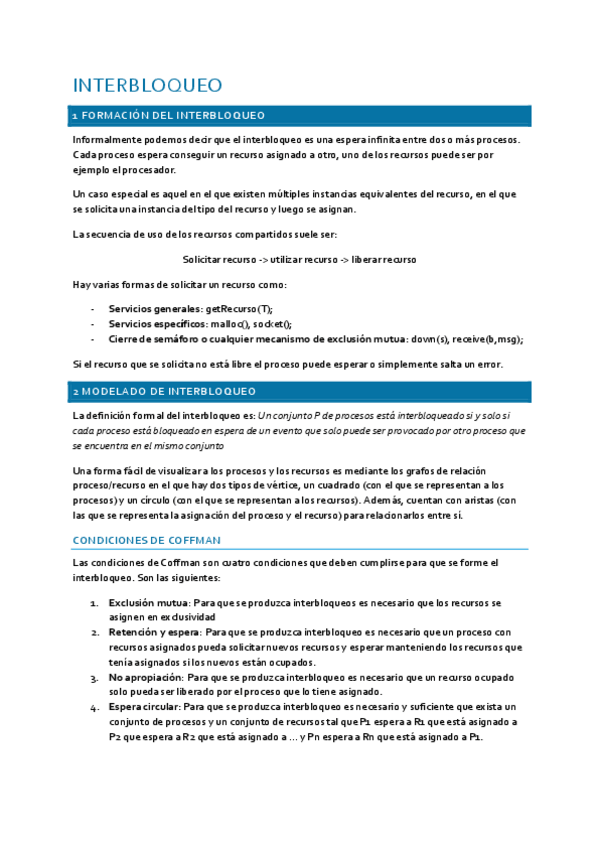 INTERBLOQUEO

1 FORMACIÓN DEL INTERBLOQUEO

Informalmente podemos decir que el interbloqueo es una espera infinita entre dos o más procesos. Cada proceso espera conseguir un recurso asignado a otro, uno de los recursos puede ser por ejemplo el procesador.

Un caso especial es aquel en el que existen múltiples instancias equivalentes del recurso, en el que se solicita una instancia del tipo del recurso y luego se asignan.

La secuencia de uso de los recursos compartidos suele ser:

Solicitar recurso -> utilizar recurso -> liberar recurso

Hay varias formas de solicitar un recurso como:

- Servicios generales: getRecurso(T);
- Servicios específicos: malloc(), socket();
- Cierre de semáforo o cualquier mecanismo de exclusión mutua: down(s), receive(b,msg);

Si el recurso que se solicita no está libre el proceso puede esperar o simplemente salta un error.

2 MODELADO DE INTERBLOQUEO

La definición formal del interbloqueo es: Un conjunto P de procesos está interbloqueado si y solo si cada proceso está bloqueado en espera de un evento que solo puede ser provocado por otro proceso que se encuentra en el mismo conjunto

Una forma fácil de visualizar a los procesos y los recursos es mediante los grafos de relación proceso/recurso en el que hay dos tipos de vértice, un cuadrado (con el que se representan a los procesos) y un círculo (con el que se representan a los recursos). Además, cuentan con aristas (con las que se representa la asignación del proceso y el recurso) para relacionarlos entre sí.

CONDICIONES DE COFFMAN

Las condiciones de Coffman son cuatro condiciones que deben cumplirse para que se forme el interbloqueo. Son las siguientes:

1. Exclusión mutua: Para que se produzca interbloqueos es necesario que los recursos se asignen en exclusividad
2. Retención y espera: Para que se produzca interbloqueo es necesario que un proceso con recursos asignados pueda solicitar nuevos recursos y esperar manteniendo los recursos que tenía asignados si los nuevos están ocupados.
3. No apropiación: Para que se produzca interbloqueo es necesario que un recurso ocupado solo pueda ser liberado por el proceso que lo tiene asignado.
4. Espera circular: Para que se produzca interbloqueo es necesario y suficiente que exista un conjunto de procesos y un conjunto de recursos tal que P1 espera a R1 que está asignado a P2 que espera a R2 que está asignado a ... y Pn espera a Rn que está asignado a P1.